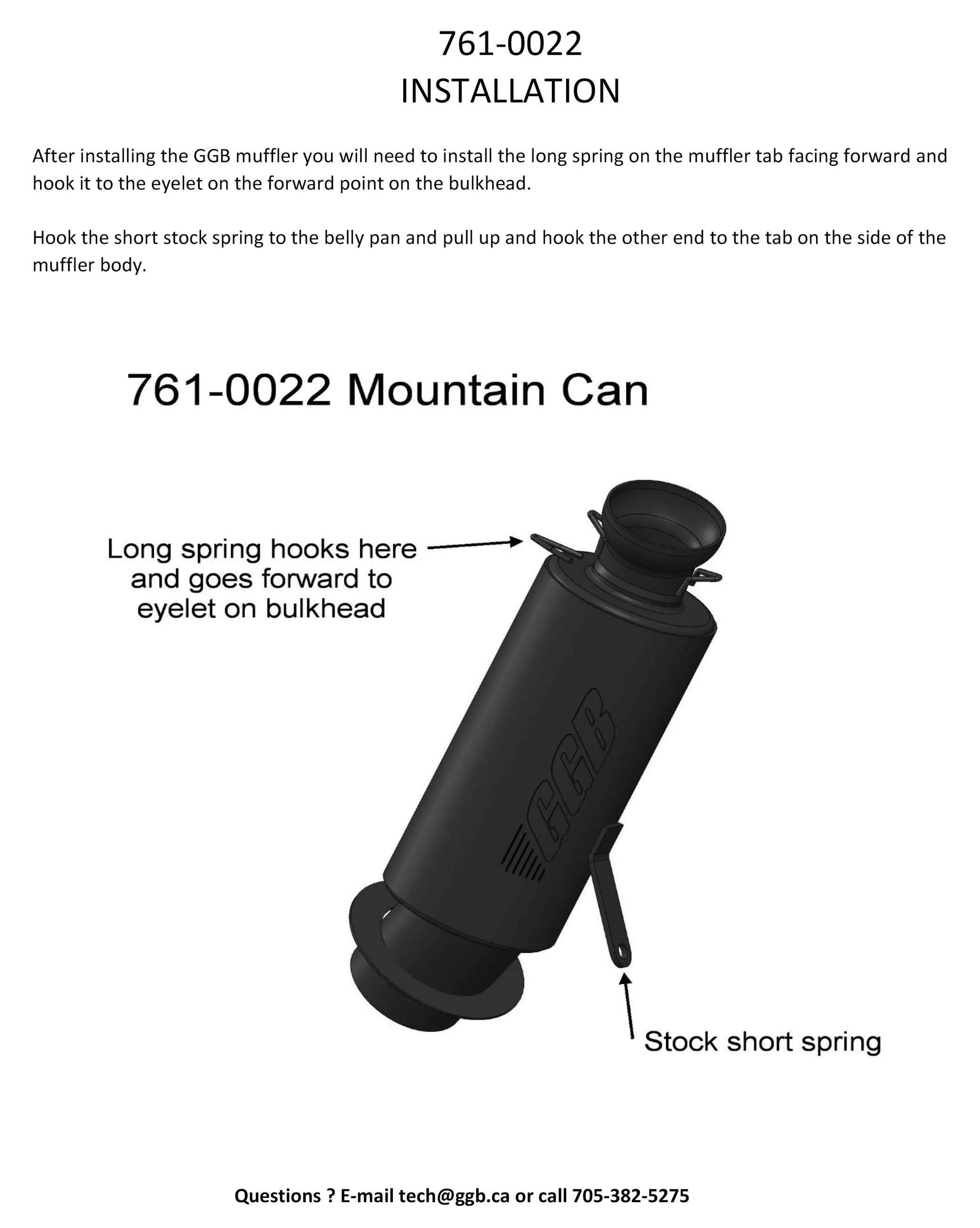 761-0022
INSTALLATION

After installing the GGB muffler you will need to install the long spring on the muffler tab facing forward and hook it to the eyelet on the forward point on the bulkhead.

Hook the short stock spring to the belly pan and pull up and hook the other end to the tab on the side of the muffler body.

761-0022 Mountain Can

Long spring hooks here and goes forward to eyelet on bulkhead

GGB

Stock short spring

Questions ? E-mail tech@ggb.ca or call 705-382-5275